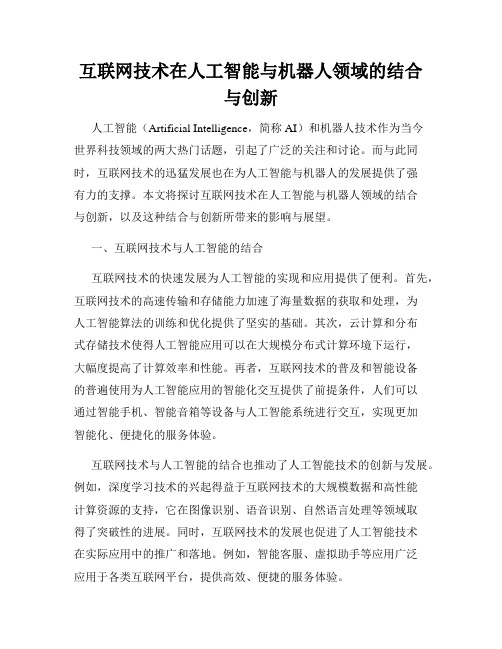 互联网技术在人工智能与机器人领域的结合与创新

人工智能（Artificial Intelligence，简称 AI）和机器人技术作为当今世界科技领域的两大热门话题，引起了广泛的关注和讨论。而与此同时，互联网技术的迅猛发展也在为人工智能与机器人的发展提供了强有力的支撑。本文将探讨互联网技术在人工智能与机器人领域的结合与创新，以及这种结合与创新所带来的影响与展望。

一、互联网技术与人工智能的结合

互联网技术的快速发展为人工智能的实现和应用提供了便利。首先，互联网技术的高速传输和存储能力加速了海量数据的获取和处理，为人工智能算法的训练和优化提供了坚实的基础。其次，云计算和分布式存储技术使得人工智能应用可以在大规模分布式计算环境下运行，大幅度提高了计算效率和性能。再者，互联网技术的普及和智能设备的普遍使用为人工智能应用的智能化交互提供了前提条件，人们可以通过智能手机、智能音箱等设备与人工智能系统进行交互，实现更加智能化、便捷化的服务体验。

互联网技术与人工智能的结合也推动了人工智能技术的创新与发展。例如，深度学习技术的兴起得益于互联网技术的大规模数据和高性能计算资源的支持，它在图像识别、语音识别、自然语言处理等领域取得了突破性的进展。同时，互联网技术的发展也促进了人工智能技术在实际应用中的推广和落地。例如，智能客服、虚拟助手等应用广泛应用于各类互联网平台，提供高效、便捷的服务体验。